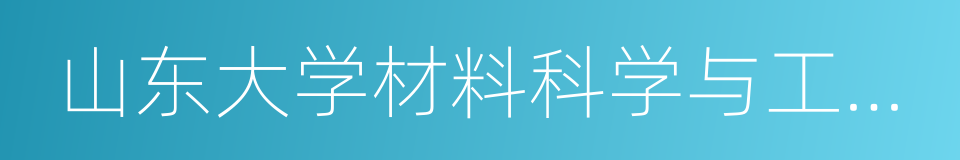 山东大学材料科学与工...